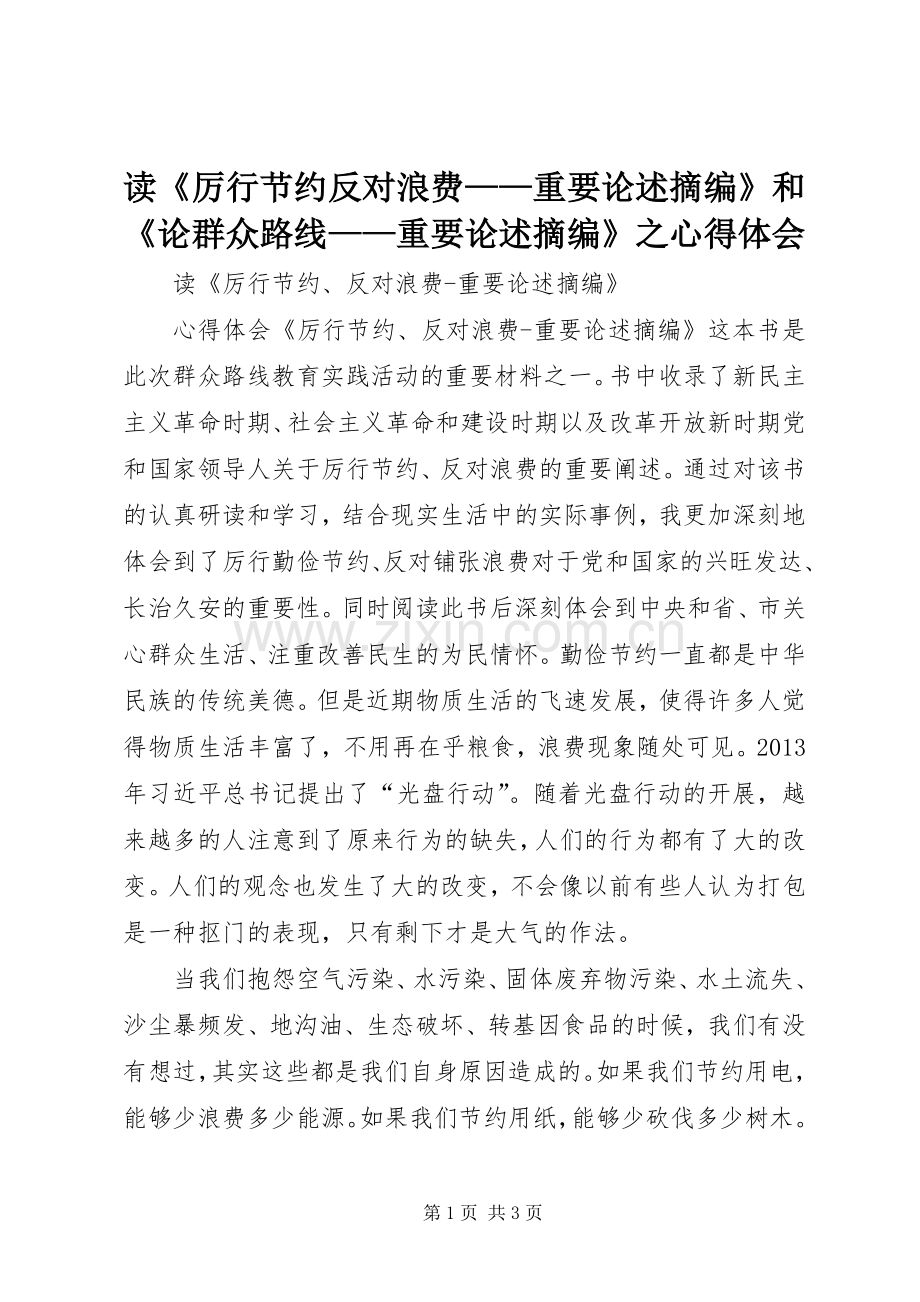 读《厉行节约反对浪费——重要论述摘编》和《论群众路线——重要论述摘编》之心得体会

读《厉行节约、反对浪费-重要论述摘编》

心得体会《厉行节约、反对浪费-重要论述摘编》这本书是此次群众路线教育实践活动的重要材料之一。书中收录了新民主主义革命时期、社会主义革命和建设时期以及改革开放新时期党和国家领导人关于厉行节约、反对浪费的重要阐述。通过对该书的认真研读和学习，结合现实生活中的实际事例，我更加深刻地体会到了厉行勤俭节约、反对铺张浪费对于党和国家的兴旺发达、长治久安的重要性。同时阅读此书后深刻体会到中央和省、市关心群众生活、注重改善民生的为民情怀。勤俭节约一直都是中华民族的传统美德。但是近期物质生活的飞速发展，使得许多人觉得物质生活丰富了，不用再在乎粮食，浪费现象随处可见。2013年习近平总书记提出了“光盘行动”。随着光盘行动的开展，越来越多的人注意到了原来行为的缺失，人们的行为都有了大的改变。人们的观念也发生了大的改变，不会像以前有些人认为打包是一种抠门的表现，只有剩下才是大气的作法。

当我们抱怨空气污染、水污染、固体废弃物污染、水土流失、沙尘暴频发、地沟油、生态破坏、转基因食品的时候，我们有没有想过，其实这些都是我们自身原因造成的。如果我们节约用电，能够少浪费多少能源。如果我们节约用纸，能够少砍伐多少树木。

第1页 共3页

www.zixin.com.cn